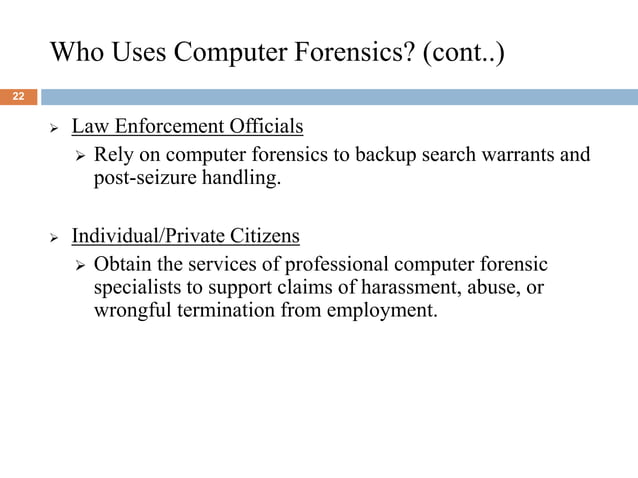 Who Uses Computer Forensics? (cont..)

22

➢ Law Enforcement Officials
  ➢ Rely on computer forensics to backup search warrants and post-seizure handling.

➢ Individual/Private Citizens
  ➢ Obtain the services of professional computer forensic specialists to support claims of harassment, abuse, or wrongful termination from employment.